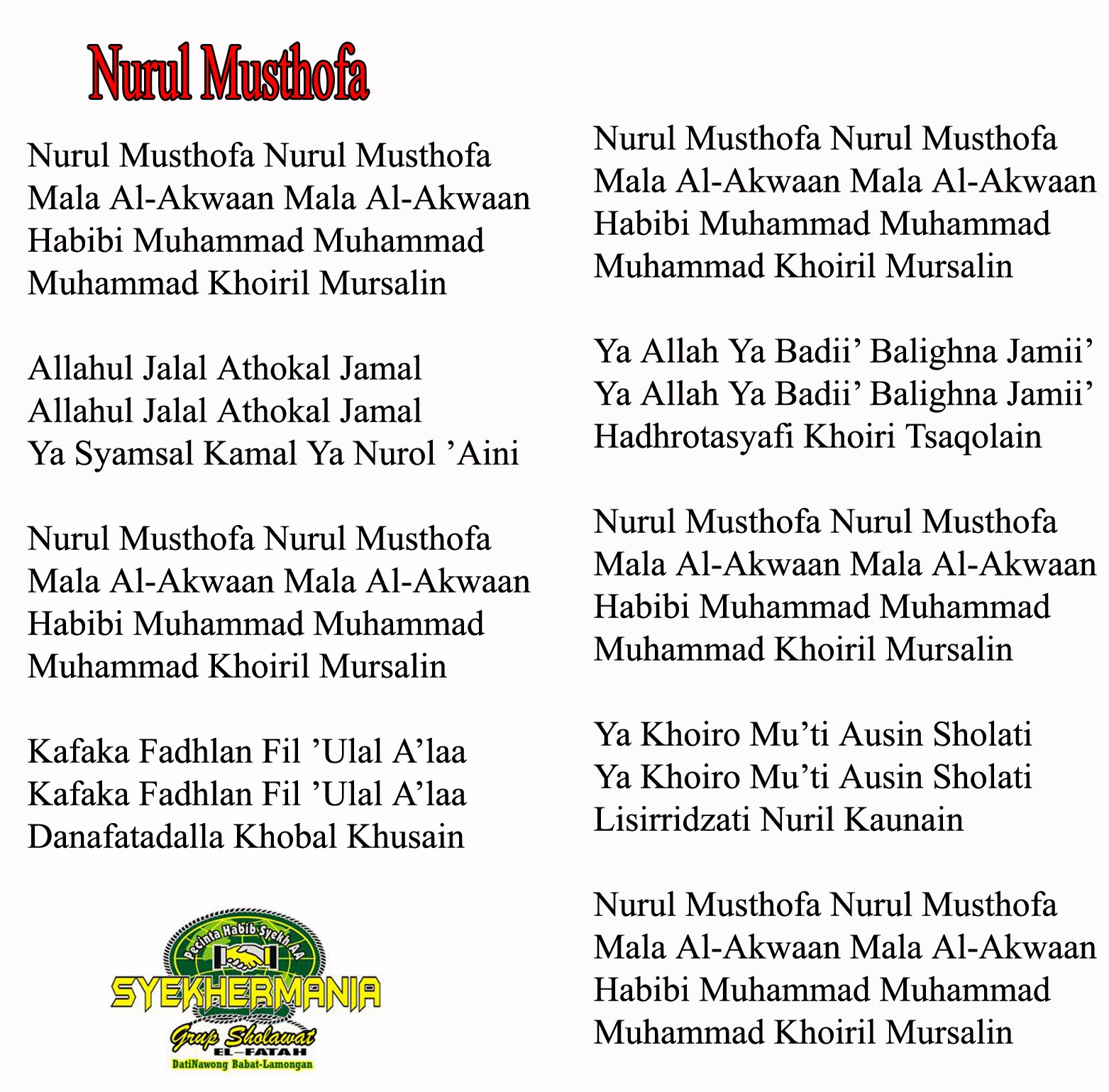 Nurul Musthofa

Nurul Musthofa Nurul Musthofa
Mala Al-Akwaan Mala Al-Akwaan
Habibi Muhammad Muhammad
Muhammad Khoiril Mursalin

Allahul Jalal Athokal Jamal
Allahul Jalal Athokal Jamal
Ya Syamsal Kamal Ya Nurol 'Aini

Nurul Musthofa Nurul Musthofa
Mala Al-Akwaan Mala Al-Akwaan
Habibi Muhammad Muhammad
Muhammad Khoiril Mursalin

Kafaka Fadhlan Fil 'Ulal A'laa
Kafaka Fadhlan Fil 'Ulal A'laa
Danafatadalla Khobal Khusain

Pecinta Habib Syekh AA
SYEKHERMANIA
Grup Sholawat
EL-FATAH
DatiNawong Babat-Lamongan

Nurul Musthofa Nurul Musthofa
Mala Al-Akwaan Mala Al-Akwaan
Habibi Muhammad Muhammad
Muhammad Khoiril Mursalin

Ya Allah Ya Badii' Balighna Jamii'
Ya Allah Ya Badii' Balighna Jamii'
Hadhrotasyafi Khoiri Tsaqolain

Nurul Musthofa Nurul Musthofa
Mala Al-Akwaan Mala Al-Akwaan
Habibi Muhammad Muhammad
Muhammad Khoiril Mursalin

Ya Khoiro Mu'ti Ausin Sholati
Ya Khoiro Mu'ti Ausin Sholati
Lisirridzati Nuril Kaunain

Nurul Musthofa Nurul Musthofa
Mala Al-Akwaan Mala Al-Akwaan
Habibi Muhammad Muhammad
Muhammad Khoiril Mursalin